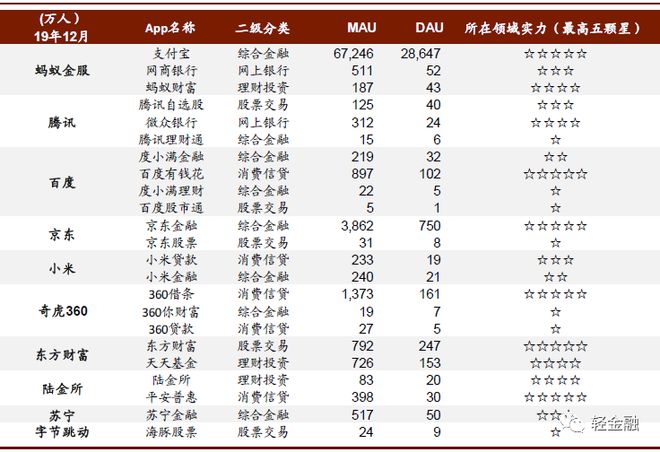 | (万人) 19年12月 | App名称 | 二级分类 | MAU | DAU | 所在领域实力（最高五颗星） |
|---|---|---|---|---|---|
| 蚂蚁金服 | 支付宝 | 综合金融 | 67,246 | 28,647 | ☆☆☆☆☆ |
| | 网商银行 | 网上银行 | 511 | 52 | ☆☆☆ |
| | 蚂蚁财富 | 理财投资 | 187 | 43 | ☆☆☆☆ |
| 腾讯 | 腾讯自选股 | 股票交易 | 125 | 40 | ☆☆☆ |
| | 微众银行 | 网上银行 | 312 | 24 | ☆☆☆☆ |
| | 腾讯理财通 | 综合金融 | 15 | 6 | ☆ |
| 百度 | 度小满金融 | 综合金融 | 219 | 32 | ☆☆ |
| | 百度有钱花 | 消费信贷 | 897 | 102 | ☆☆☆☆☆ |
| | 度小满理财 | 综合金融 | 22 | 5 | ☆ |
| | 百度股市通 | 股票交易 | 5 | 1 | ☆ |
| 京东 | 京东金融 | 综合金融 | 3,862 | 750 | ☆☆☆☆☆ |
| | 京东股票 | 股票交易 | 31 | 8 | ☆ |
| 小米 | 小米贷款 | 消费信贷 | 233 | 19 | ☆☆☆ |
| | 小米金融 | 综合金融 | 240 | 21 | ☆☆ |
| 奇虎360 | 360借条 | 消费信贷 | 1,373 | 161 | ☆☆☆☆☆ |
| | 360你财富 | 综合金融 | 19 | 7 | ☆ |
| | 360贷款 | 消费信贷 | 27 | 5 | ☆ |
| 东方财富 | 东方财富 | 股票交易 | 792 | 247 | ☆☆☆☆☆ |
| | 天天基金 | 理财投资 | 726 | 153 | ☆☆☆☆ |
| 陆金所 | 陆金所 | 理财投资 | 83 | 20 | ☆☆☆☆ |
| | 平安普惠 | 消费信贷 | 398 | 30 | ☆☆☆☆☆ |
| 苏宁 | 苏宁金融 | 综合金融 | 517 | 50 | ☆☆ |
| 字节跳动 | 海豚股票 | 股票交易 | 24 | 9 | ☆ |

轻金融